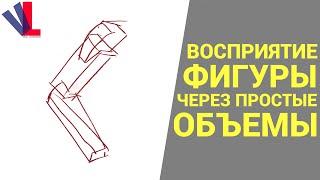 VL

ВОСПРИЯТИЕ
ФИГУРЫ
ЧЕРЕЗ ПРОСТЫЕ
ОБЪЕМЫ